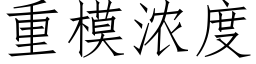 重模浓度